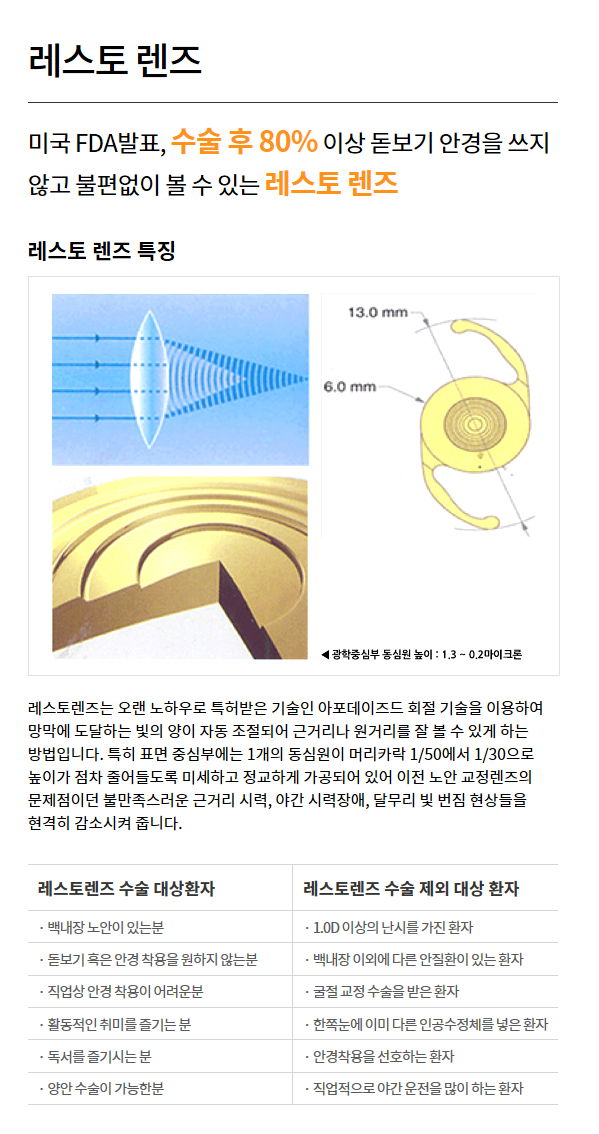 레스토 렌즈

미국 FDA발표, 수술 후 80% 이상 돋보기 안경을 쓰지 않고 불편없이 볼 수 있는 레스토 렌즈

레스토 렌즈 특징

13.0 mm
6.0 mm

◀ 광학중심부 동심원 높이 : 1.3 ~ 0.2마이크론

레스토렌즈는 오랜 노하우로 특허받은 기술인 아포데이즈드 회절 기술을 이용하여 망막에 도달하는 빛의 양이 자동 조절되어 근거리나 원거리를 잘 볼 수 있게 하는 방법입니다. 특히 표면 중심부에는 1개의 동심원이 머리카락 1/50에서 1/30으로 높이가 점차 줄어들도록 미세하고 정교하게 가공되어 있어 이전 노안 교정렌즈의 문제점이던 불만족스러운 근거리 시력, 야간 시력장애, 달무리 빛 번짐 현상들을 현격히 감소시켜 줍니다.

| 레스토렌즈 수술 대상환자 | 레스토렌즈 수술 제외 대상 환자 |
|---|---|
| · 백내장 노안이 있는분 | · 1.0D 이상의 난시를 가진 환자 |
| · 돋보기 혹은 안경 착용을 원하지 않는분 | · 백내장 이외에 다른 안질환이 있는 환자 |
| · 직업상 안경 착용이 어려운분 | · 굴절 교정 수술을 받은 환자 |
| · 활동적인 취미를 즐기는 분 | · 한쪽눈에 이미 다른 인공수정체를 넣은 환자 |
| · 독서를 즐기시는 분 | · 안경착용을 선호하는 환자 |
| · 양안 수술이 가능한분 | · 직업적으로 야간 운전을 많이 하는 환자 |